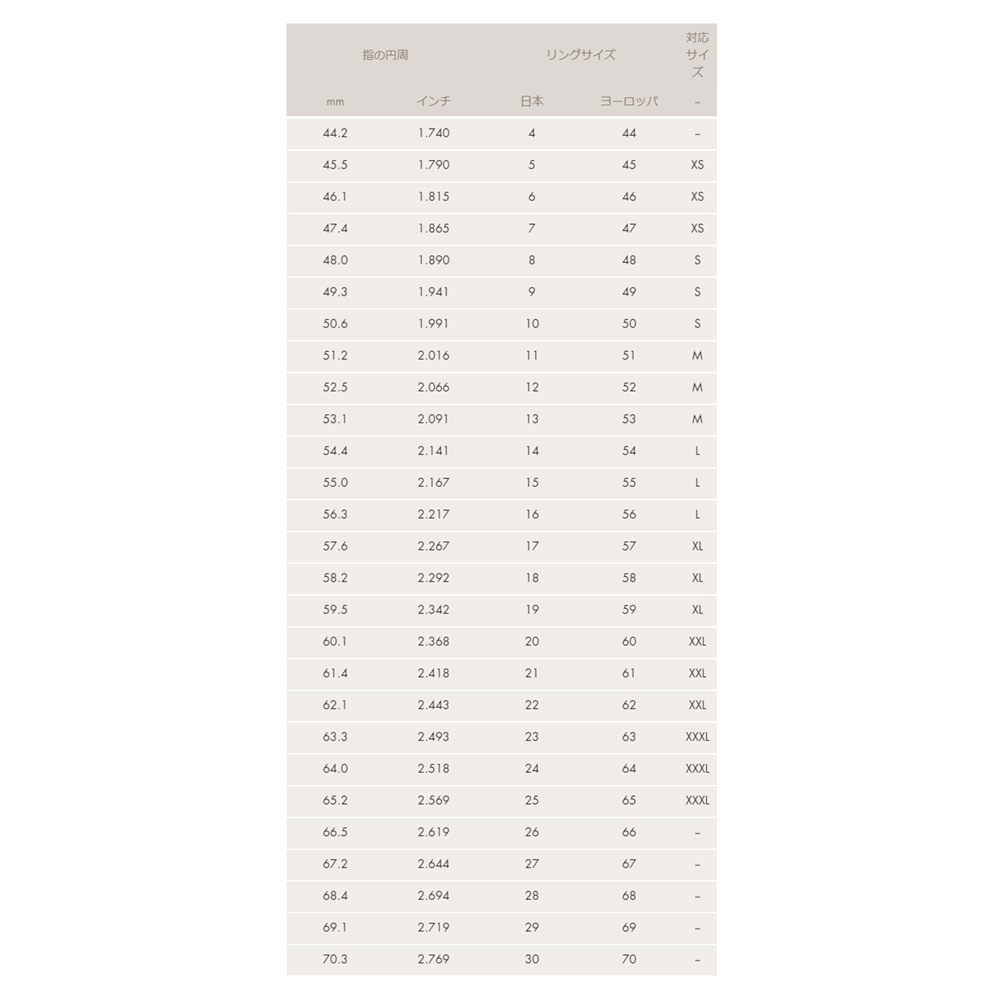 | 指の円周 | | リングサイズ | | 対応サイズ |
|---|---|---|---|---|
| mm | インチ | 日本 | ヨーロッパ | – |
| 44.2 | 1.740 | 4 | 44 | – |
| 45.5 | 1.790 | 5 | 45 | XS |
| 46.1 | 1.815 | 6 | 46 | XS |
| 47.4 | 1.865 | 7 | 47 | XS |
| 48.0 | 1.890 | 8 | 48 | S |
| 49.3 | 1.941 | 9 | 49 | S |
| 50.6 | 1.991 | 10 | 50 | S |
| 51.2 | 2.016 | 11 | 51 | M |
| 52.5 | 2.066 | 12 | 52 | M |
| 53.1 | 2.091 | 13 | 53 | M |
| 54.4 | 2.141 | 14 | 54 | L |
| 55.0 | 2.167 | 15 | 55 | L |
| 56.3 | 2.217 | 16 | 56 | L |
| 57.6 | 2.267 | 17 | 57 | XL |
| 58.2 | 2.292 | 18 | 58 | XL |
| 59.5 | 2.342 | 19 | 59 | XL |
| 60.1 | 2.368 | 20 | 60 | XXL |
| 61.4 | 2.418 | 21 | 61 | XXL |
| 62.1 | 2.443 | 22 | 62 | XXL |
| 63.3 | 2.493 | 23 | 63 | XXXL |
| 64.0 | 2.518 | 24 | 64 | XXXL |
| 65.2 | 2.569 | 25 | 65 | XXXL |
| 66.5 | 2.619 | 26 | 66 | – |
| 67.2 | 2.644 | 27 | 67 | – |
| 68.4 | 2.694 | 28 | 68 | – |
| 69.1 | 2.719 | 29 | 69 | – |
| 70.3 | 2.769 | 30 | 70 | – |